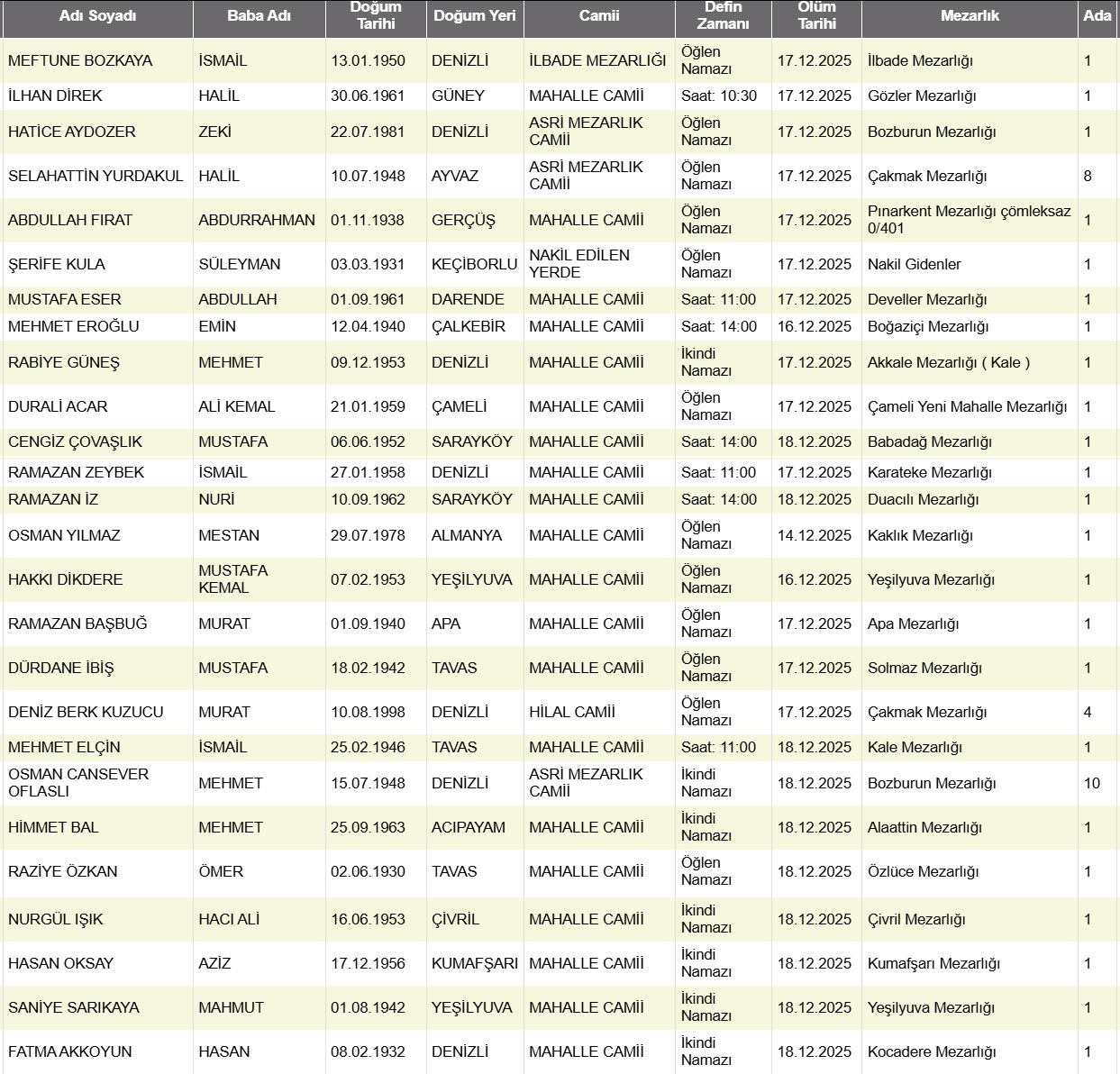 | Adı Soyadı | Baba Adı | Doğum Tarihi | Doğum Yeri | Camii | Defin Zamanı | Ölüm Tarihi | Mezarlık | Ada |
|---|---|---|---|---|---|---|---|---|
| MEFTUNE BOZKAYA | İSMAİL | 13.01.1950 | DENİZLİ | İLBADE MEZARLIĞI | Öğlen Namazı | 17.12.2025 | İlbade Mezarlığı | 1 |
| İLHAN DİREK | HALİL | 30.06.1961 | GÜNEY | MAHALLE CAMİİ | Saat: 10:30 | 17.12.2025 | Gözler Mezarlığı | 1 |
| HATİCE AYDOZER | ZEKİ | 22.07.1981 | DENİZLİ | ASRİ MEZARLIK CAMİİ | Öğlen Namazı | 17.12.2025 | Bozburun Mezarlığı | 1 |
| SELAHATTİN YURDAKUL | HALİL | 10.07.1948 | AYVAZ | ASRİ MEZARLIK CAMİİ | Öğlen Namazı | 17.12.2025 | Çakmak Mezarlığı | 8 |
| ABDULLAH FIRAT | ABDURRAHMAN | 01.11.1938 | GERÇÜŞ | MAHALLE CAMİİ | Öğlen Namazı | 17.12.2025 | Pınarkent Mezarlığı çömleksaz 0/401 | 1 |
| ŞERİFE KULA | SÜLEYMAN | 03.03.1931 | KEÇİBORLU | NAKİL EDİLEN YERDE | Öğlen Namazı | 17.12.2025 | Nakil Gidenler | 1 |
| MUSTAFA ESER | ABDULLAH | 01.09.1961 | DARENDE | MAHALLE CAMİİ | Saat: 11:00 | 17.12.2025 | Develler Mezarlığı | 1 |
| MEHMET EROĞLU | EMİN | 12.04.1940 | ÇALKEBİR | MAHALLE CAMİİ | Saat: 14:00 | 16.12.2025 | Boğaziçi Mezarlığı | 1 |
| RABİYE GÜNEŞ | MEHMET | 09.12.1953 | DENİZLİ | MAHALLE CAMİİ | İkindi Namazı | 17.12.2025 | Akkale Mezarlığı ( Kale ) | 1 |
| DURALİ ACAR | ALİ KEMAL | 21.01.1959 | ÇAMELİ | MAHALLE CAMİİ | Öğlen Namazı | 17.12.2025 | Çameli Yeni Mahalle Mezarlığı | 1 |
| CENGİZ ÇOVAŞLIK | MUSTAFA | 06.06.1952 | SARAYKÖY | MAHALLE CAMİİ | Saat: 14:00 | 18.12.2025 | Babadağ Mezarlığı | 1 |
| RAMAZAN ZEYBEK | İSMAİL | 27.01.1958 | DENİZLİ | MAHALLE CAMİİ | Saat: 11:00 | 17.12.2025 | Karateke Mezarlığı | 1 |
| RAMAZAN İZ | NURİ | 10.09.1962 | SARAYKÖY | MAHALLE CAMİİ | Saat: 14:00 | 18.12.2025 | Duacılı Mezarlığı | 1 |
| OSMAN YILMAZ | MESTAN | 29.07.1978 | ALMANYA | MAHALLE CAMİİ | Öğlen Namazı | 14.12.2025 | Kaklık Mezarlığı | 1 |
| HAKKI DİKDERE | MUSTAFA KEMAL | 07.02.1953 | YEŞİLYUVA | MAHALLE CAMİİ | Öğlen Namazı | 16.12.2025 | Yeşilyuva Mezarlığı | 1 |
| RAMAZAN BAŞBUĞ | MURAT | 01.09.1940 | APA | MAHALLE CAMİİ | Öğlen Namazı | 17.12.2025 | Apa Mezarlığı | 1 |
| DÜRDANE İBİŞ | MUSTAFA | 18.02.1942 | TAVAS | MAHALLE CAMİİ | Öğlen Namazı | 17.12.2025 | Solmaz Mezarlığı | 1 |
| DENİZ BERK KUZUCU | MURAT | 10.08.1998 | DENİZLİ | HİLAL CAMİİ | Öğlen Namazı | 17.12.2025 | Çakmak Mezarlığı | 4 |
| MEHMET ELÇİN | İSMAİL | 25.02.1946 | TAVAS | MAHALLE CAMİİ | Saat: 11:00 | 18.12.2025 | Kale Mezarlığı | 1 |
| OSMAN CANSEVER OFLASLI | MEHMET | 15.07.1948 | DENİZLİ | ASRİ MEZARLIK CAMİİ | İkindi Namazı | 18.12.2025 | Bozburun Mezarlığı | 10 |
| HİMMET BAL | MEHMET | 25.09.1963 | ACIPAYAM | MAHALLE CAMİİ | İkindi Namazı | 18.12.2025 | Alaattin Mezarlığı | 1 |
| RAZİYE ÖZKAN | ÖMER | 02.06.1930 | TAVAS | MAHALLE CAMİİ | Öğlen Namazı | 18.12.2025 | Özlüce Mezarlığı | 1 |
| NURGÜL IŞIK | HACI ALİ | 16.06.1953 | ÇİVRİL | MAHALLE CAMİİ | İkindi Namazı | 18.12.2025 | Çivril Mezarlığı | 1 |
| HASAN OKSAY | AZİZ | 17.12.1956 | KUMAFŞARI | MAHALLE CAMİİ | İkindi Namazı | 18.12.2025 | Kumafşarı Mezarlığı | 1 |
| SANİYE SARIKAYA | MAHMUT | 01.08.1942 | YEŞİLYUVA | MAHALLE CAMİİ | İkindi Namazı | 18.12.2025 | Yeşilyuva Mezarlığı | 1 |
| FATMA AKKOYUN | HASAN | 08.02.1932 | DENİZLİ | MAHALLE CAMİİ | İkindi Namazı | 18.12.2025 | Kocadere Mezarlığı | 1 |